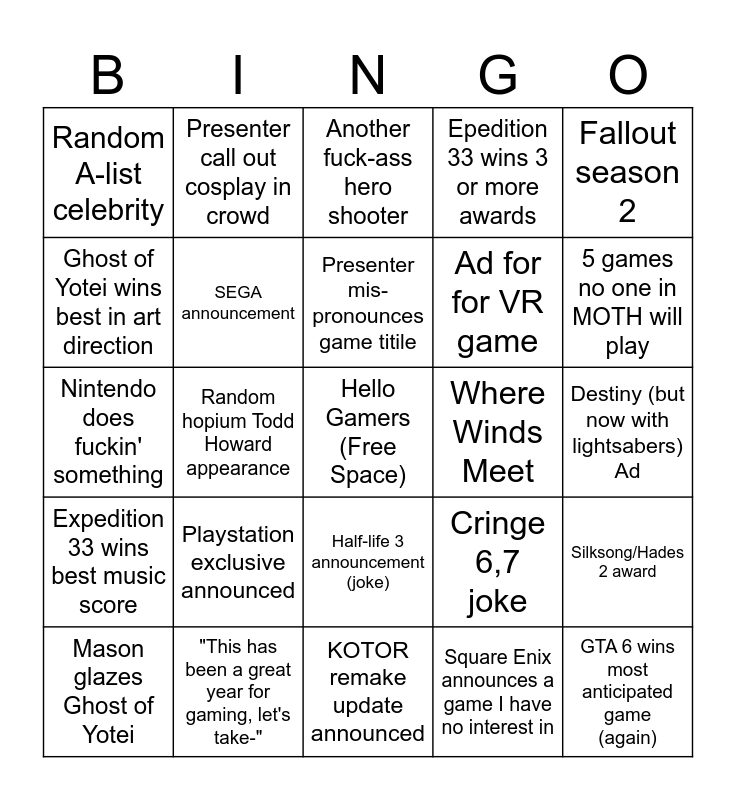 | B | I | N | G | O |
|---|---|---|---|---|
| Random A-list celebrity | Presenter call out cosplay in crowd | Another fuck-ass hero shooter | Epedition 33 wins 3 or more awards | Fallout season 2 |
| Ghost of Yotei wins best in art direction | SEGA announcement | Presenter mis-pronounces game titile | Ad for for VR game | 5 games no one in MOTH will play |
| Nintendo does fuckin' something | Random hopium Todd Howard appearance | Hello Gamers (Free Space) | Where Winds Meet | Destiny (but now with lightsabers) Ad |
| Expedition 33 wins best music score | Playstation exclusive announced | Half-life 3 announcement (joke) | Cringe 6,7 joke | Silksong/Hades 2 award |
| Mason glazes Ghost of Yotei | "This has been a great year for gaming, let's take-" | KOTOR remake update announced | Square Enix announces a game I have no interest in | GTA 6 wins most anticipated game (again) |